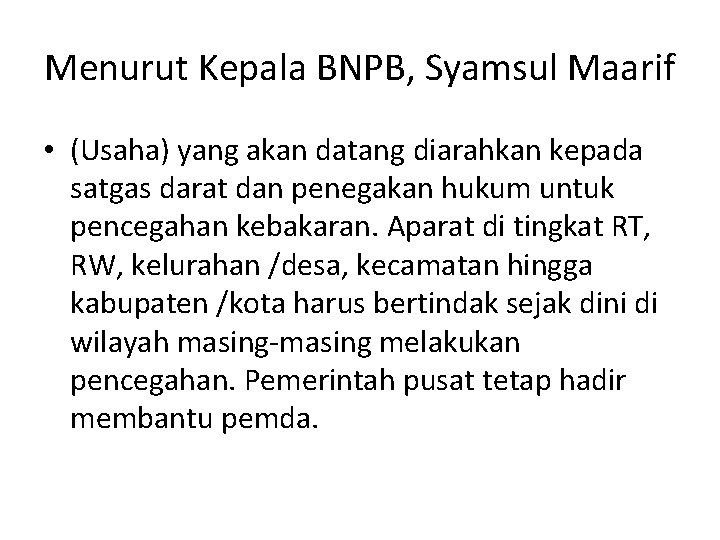 Menurut Kepala BNPB, Syamsul Maarif

• (Usaha) yang akan datang diarahkan kepada satgas darat dan penegakan hukum untuk pencegahan kebakaran. Aparat di tingkat RT, RW, kelurahan /desa, kecamatan hingga kabupaten /kota harus bertindak sejak dini di wilayah masing-masing melakukan pencegahan. Pemerintah pusat tetap hadir membantu pemda.